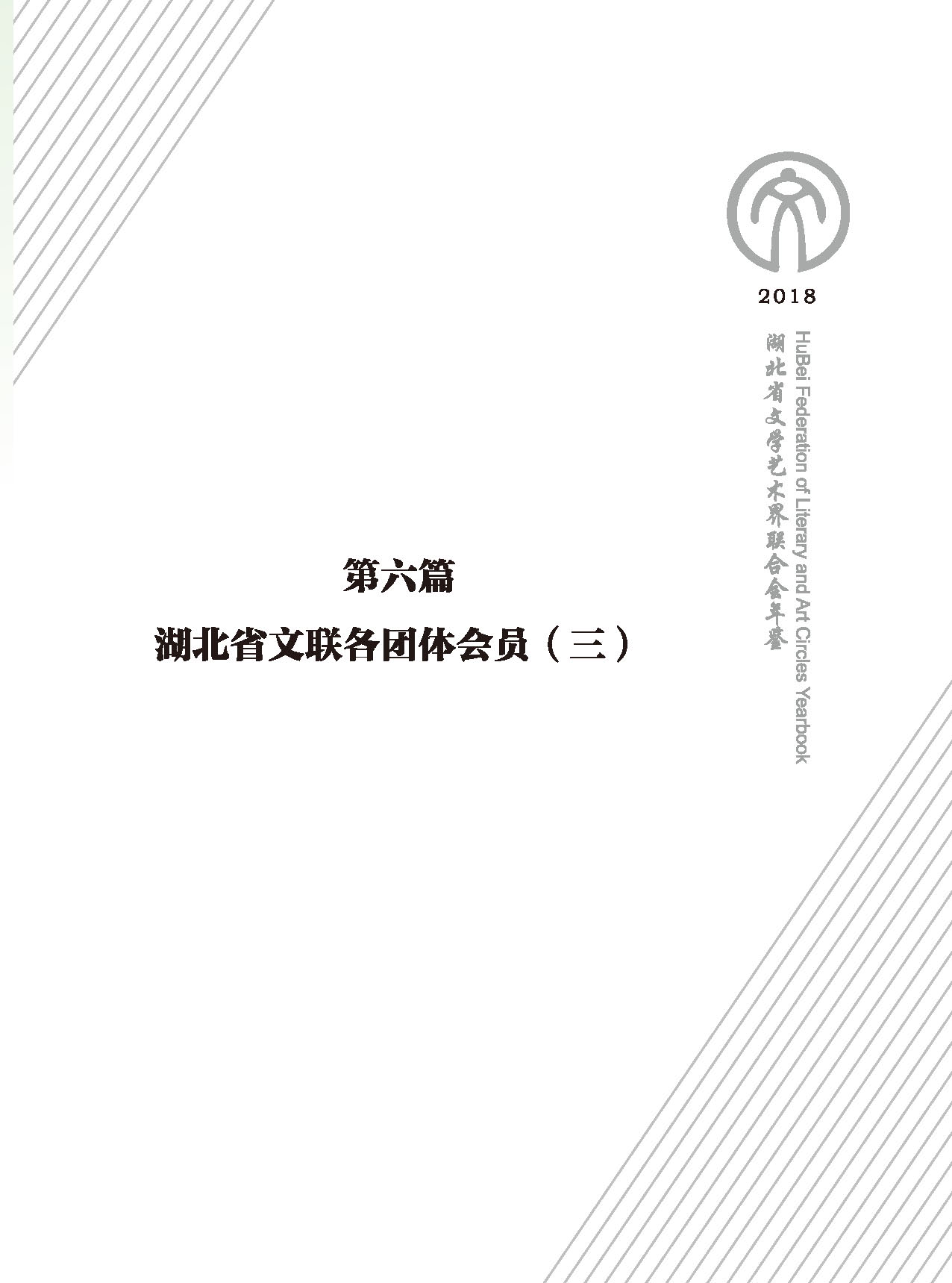 2018

湖北省文学艺术界联合会年鉴

HuBei Federation of Literary and Art Circles Yearbook

第六篇

湖北省文联各团体会员（三）